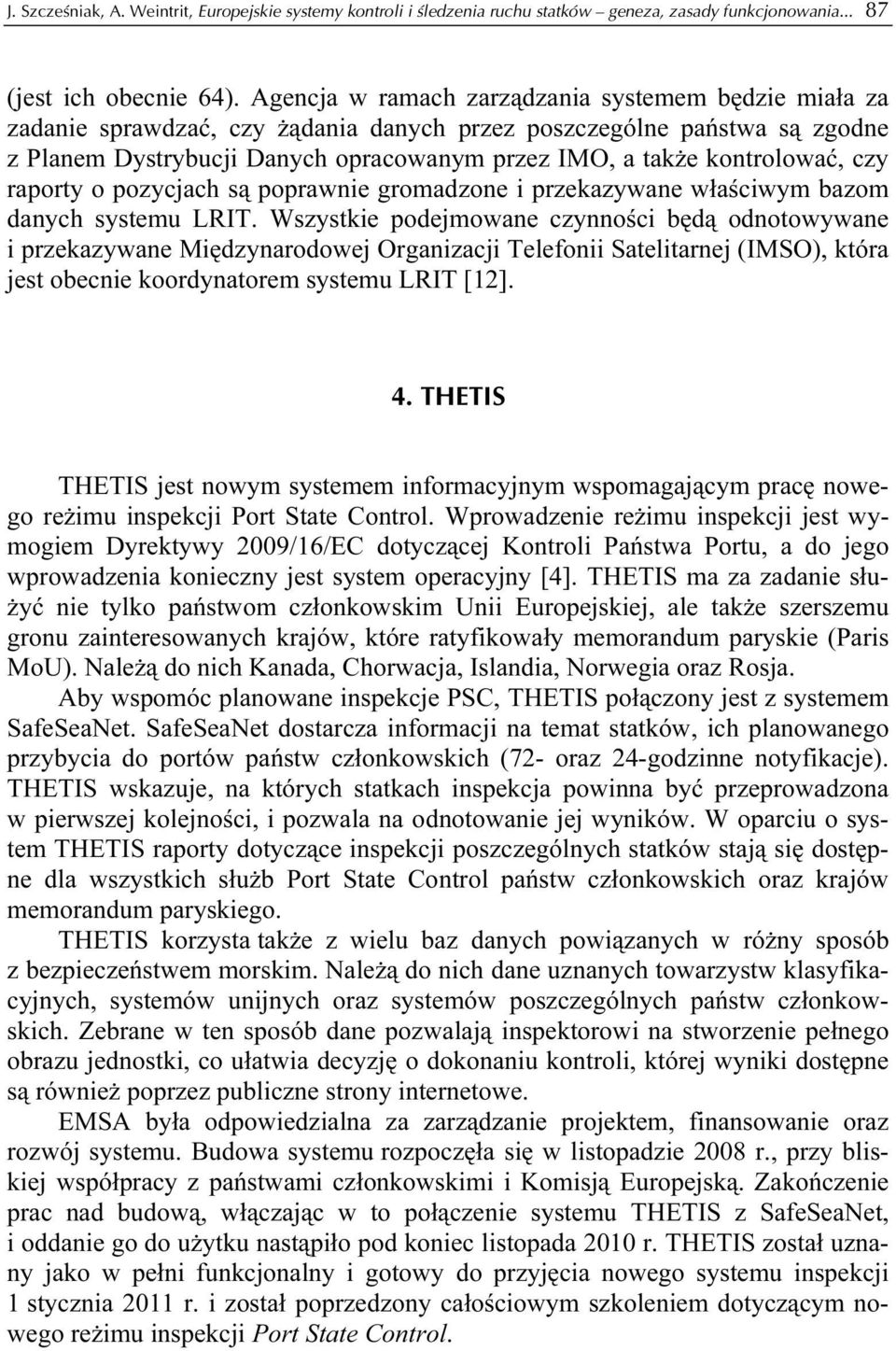 J. Szcześniak, A. Weintrit, Europejskie systemy kontroli i śledzenia ruchu statków – geneza, zasady funkcjonowania... 87

(jest ich obecnie 64). Agencja w ramach zarządzania systemem będzie miała za zadanie sprawdzać, czy żądania danych przez poszczególne państwa są zgodne z Planem Dystrybucji Danych opracowanym przez IMO, a także kontrolować, czy raporty o pozycjach są poprawnie gromadzone i przekazywane właściwym bazom danych systemu LRIT. Wszystkie podejmowane czynności będą odnotowywane i przekazywane Międzynarodowej Organizacji Telefonii Satelitarnej (IMSO), która jest obecnie koordynatorem systemu LRIT [12].

4. THETIS

THETIS jest nowym systemem informacyjnym wspomagającym pracę nowego reżimu inspekcji Port State Control. Wprowadzenie reżimu inspekcji jest wymogiem Dyrektywy 2009/16/EC dotyczącej Kontroli Państwa Portu, a do jego wprowadzenia konieczny jest system operacyjny [4]. THETIS ma za zadanie służyć nie tylko państwom członkowskim Unii Europejskiej, ale także szerszemu gronu zainteresowanych krajów, które ratyfikowały memorandum paryskie (Paris MoU). Należą do nich Kanada, Chorwacja, Islandia, Norwegia oraz Rosja.

Aby wspomóc planowane inspekcje PSC, THETIS połączony jest z systemem SafeSeaNet. SafeSeaNet dostarcza informacji na temat statków, ich planowanego przybycia do portów państw członkowskich (72- oraz 24-godzinne notyfikacje). THETIS wskazuje, na których statkach inspekcja powinna być przeprowadzona w pierwszej kolejności, i pozwala na odnotowanie jej wyników. W oparciu o system THETIS raporty dotyczące inspekcji poszczególnych statków stają się dostępne dla wszystkich służb Port State Control państw członkowskich oraz krajów memorandum paryskiego.

THETIS korzysta także z wielu baz danych powiązanych w różny sposób z bezpieczeństwem morskim. Należą do nich dane uznanych towarzystw klasyfikacyjnych, systemów unijnych oraz systemów poszczególnych państw członkowskich. Zebrane w ten sposób dane pozwalają inspektorowi na stworzenie pełnego obrazu jednostki, co ułatwia decyzję o dokonaniu kontroli, której wyniki dostępne są również poprzez publiczne strony internetowe.

EMSA była odpowiedzialna za zarządzanie projektem, finansowanie oraz rozwój systemu. Budowa systemu rozpoczęła się w listopadzie 2008 r., przy bliskiej współpracy z państwami członkowskimi i Komisją Europejską. Zakończenie prac nad budową, włączając w to połączenie systemu THETIS z SafeSeaNet, i oddanie go do użytku nastąpiło pod koniec listopada 2010 r. THETIS został uznany jako w pełni funkcjonalny i gotowy do przyjęcia nowego systemu inspekcji 1 stycznia 2011 r. i został poprzedzony całościowym szkoleniem dotyczącym nowego reżimu inspekcji Port State Control.